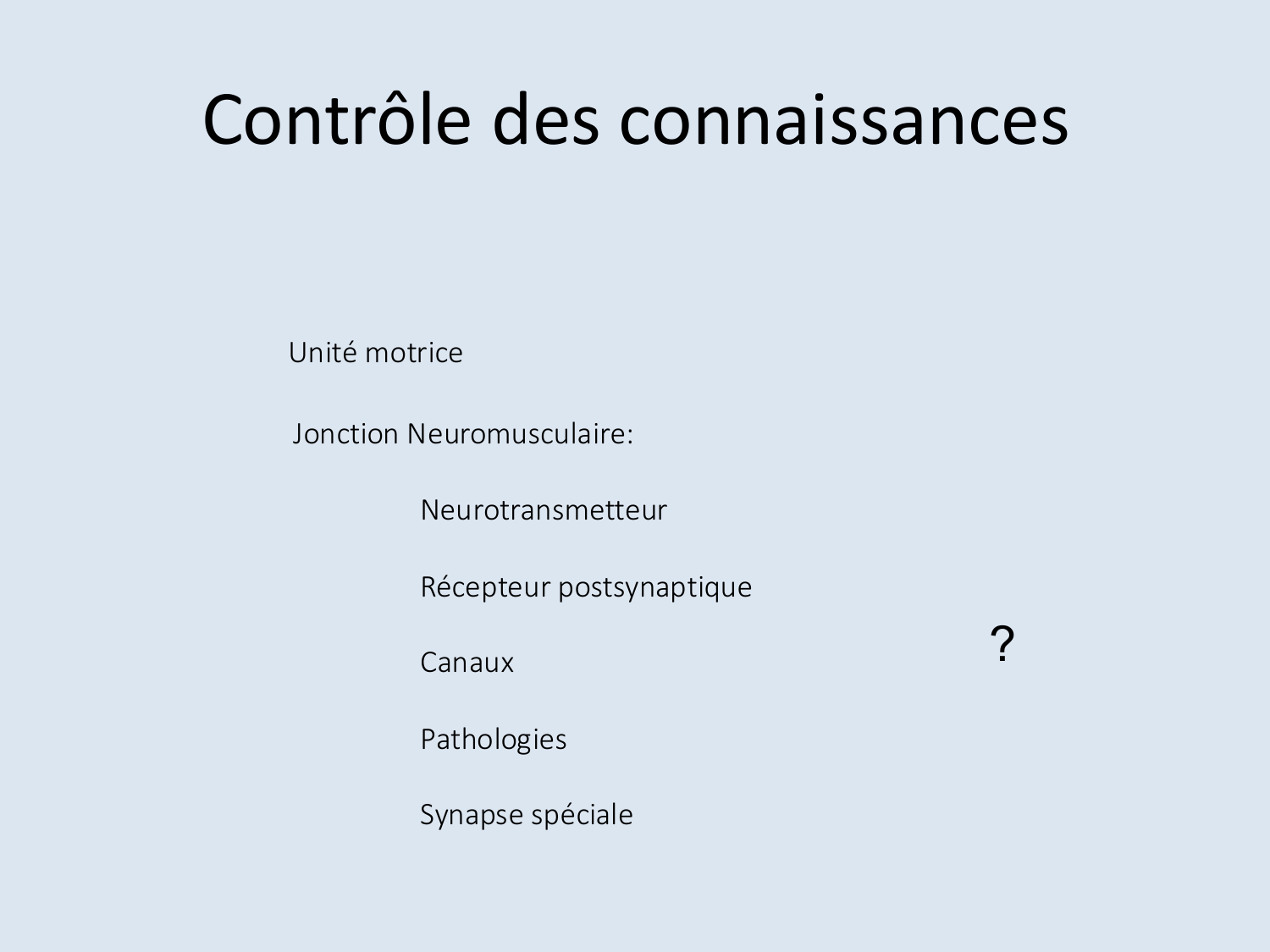 Contrôle des connaissances

Unité motrice

Jonction Neuromusculaire:

Neurotransmetteur

Récepteur postsynaptique

Canaux

Pathologies

Synapse spéciale

?